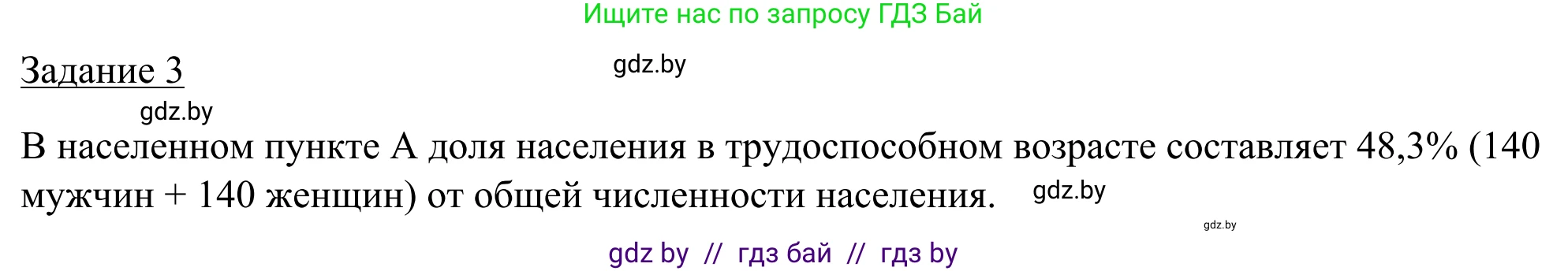 Ищите нас по запросу ГДЗ Бай

Задание 3

gdz.by

gdz.by

В населенном пункте А доля населения в трудоспособном возрасте составляет 48,3% (140 мужчин + 140 женщин) от общей численности населения.

gdz.by

gdz.by

gdz by // гдз бай // гдз by